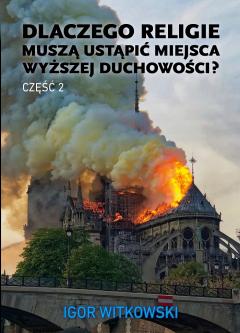 DLACZEGO RELIGIE MUSZĄ USTĄPIĆ MIEJSCA WYŻSZEJ DUCHOWOŚCI?

CZĘŚĆ 2

IGOR WITKOWSKI